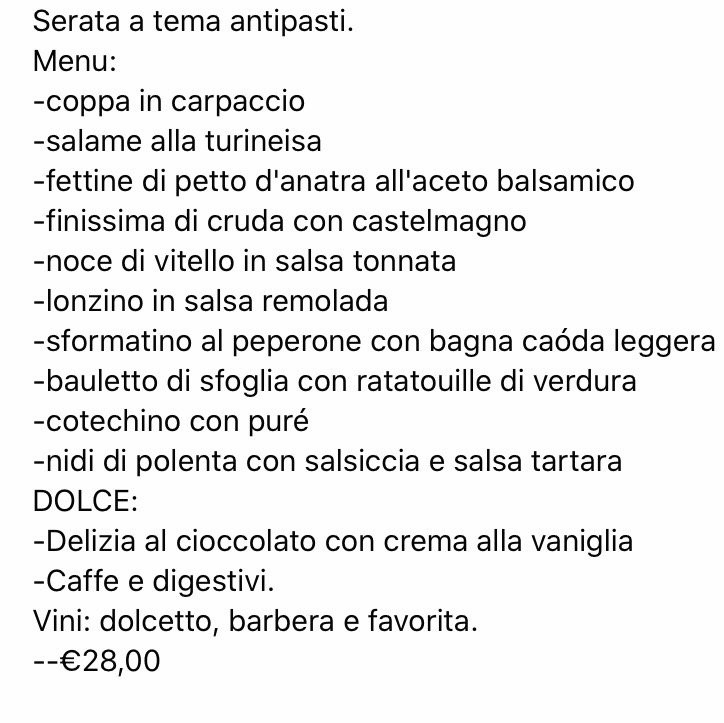 Serata a tema antipasti.
Menu:
-coppa in carpaccio
-salame alla turineisa
-fettine di petto d'anatra all'aceto balsamico
-finissima di cruda con castelmagno
-noce di vitello in salsa tonnata
-lonzino in salsa remolada
-sformatino al peperone con bagna caóda leggera
-bauletto di sfoglia con ratatouille di verdura
-cotechino con puré
-nidi di polenta con salsiccia e salsa tartara
DOLCE:
-Delizia al cioccolato con crema alla vaniglia
-Caffe e digestivi.
Vini: dolcetto, barbera e favorita.
--€28,00